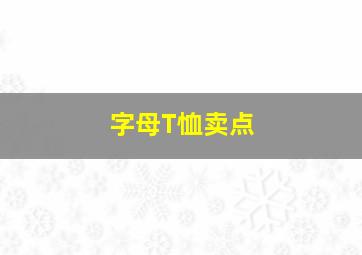 字母T恤卖点